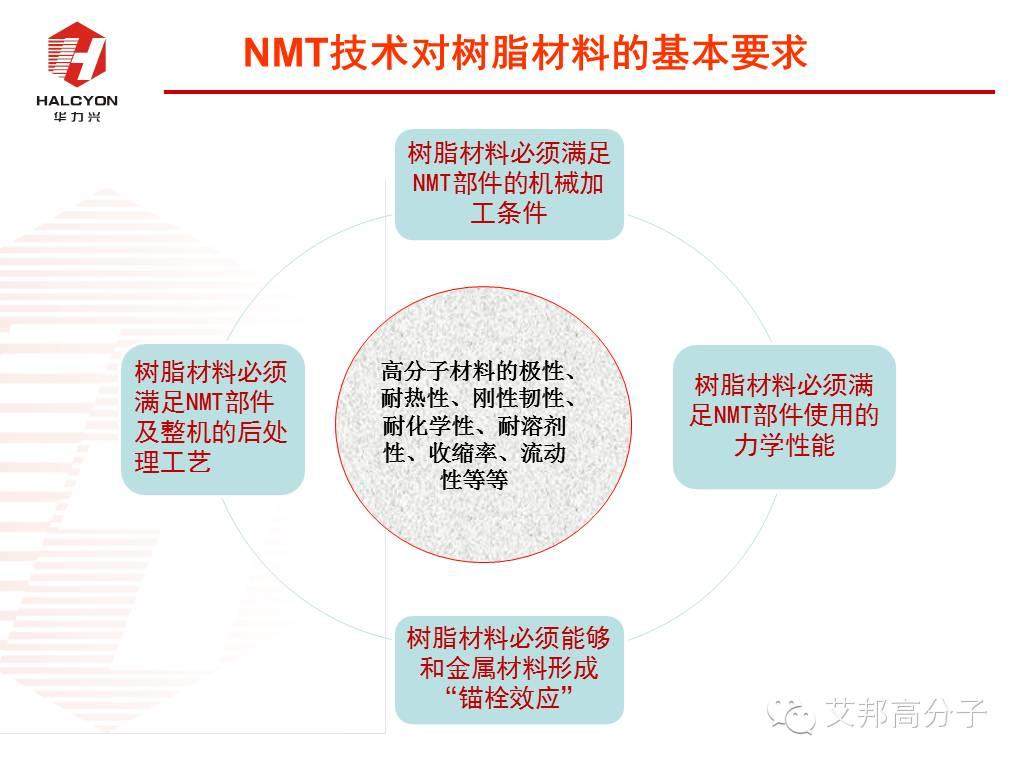 HALCYON
华力兴

NMT技术对树脂材料的基本要求

树脂材料必须满足NMT部件的机械加工条件

树脂材料必须满足NMT部件及整机的后处理工艺

高分子材料的极性、耐热性、刚性韧性、耐化学性、耐溶剂性、收缩率、流动性等等

树脂材料必须满足NMT部件使用的力学性能

树脂材料必须能够和金属材料形成“锚栓效应”

艾邦高分子